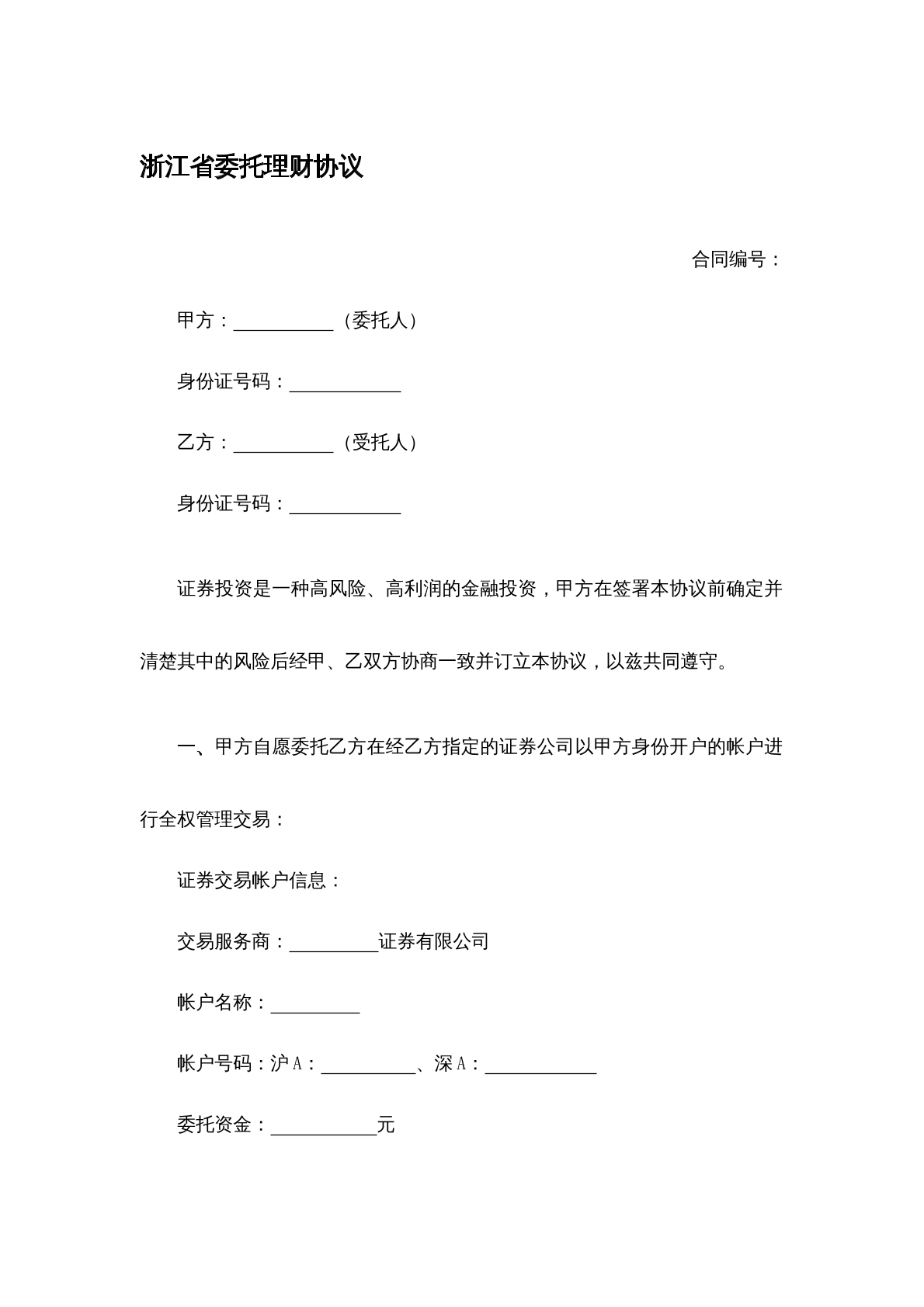 浙江省委托理财协议

合同编号：

甲方：____（委托人）

身份证号码：____

乙方：____（受托人）

身份证号码：____

证券投资是一种高风险、高利润的金融投资，甲方在签署本协议前确定并清楚其中的风险后经甲、乙双方协商一致并订立本协议，以兹共同遵守。

一、甲方自愿委托乙方在经乙方指定的证券公司以甲方身份开户的帐户进行全权管理交易：

证券交易帐户信息：

交易服务商：____证券有限公司

帐户名称：____

帐户号码：沪A：____、深A：____

委托资金：____元